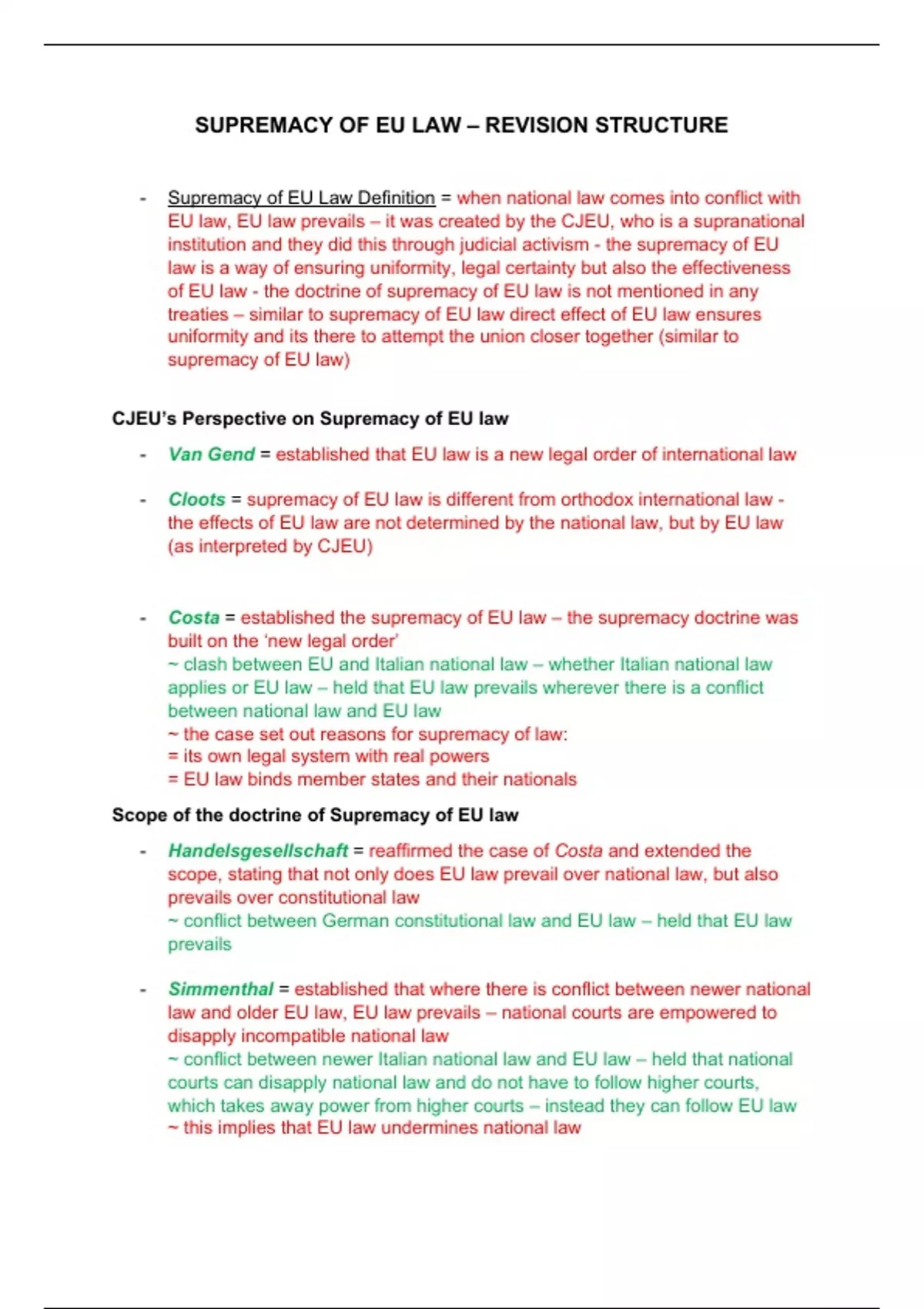 SUPREMACY OF EU LAW – REVISION STRUCTURE

- Supremacy of EU Law Definition = when national law comes into conflict with EU law, EU law prevails – it was created by the CJEU, who is a supranational institution and they did this through judicial activism - the supremacy of EU law is a way of ensuring uniformity, legal certainty but also the effectiveness of EU law - the doctrine of supremacy of EU law is not mentioned in any treaties – similar to supremacy of EU law direct effect of EU law ensures uniformity and its there to attempt the union closer together (similar to supremacy of EU law)

CJEU's Perspective on Supremacy of EU law

- Van Gend = established that EU law is a new legal order of international law

- Cloots = supremacy of EU law is different from orthodox international law - the effects of EU law are not determined by the national law, but by EU law (as interpreted by CJEU)

- Costa = established the supremacy of EU law – the supremacy doctrine was built on the 'new legal order'
~ clash between EU and Italian national law – whether Italian national law applies or EU law – held that EU law prevails wherever there is a conflict between national law and EU law
~ the case set out reasons for supremacy of law:
= its own legal system with real powers
= EU law binds member states and their nationals

Scope of the doctrine of Supremacy of EU law

- Handelsgesellschaft = reaffirmed the case of Costa and extended the scope, stating that not only does EU law prevail over national law, but also prevails over constitutional law
~ conflict between German constitutional law and EU law – held that EU law prevails

- Simmenthal = established that where there is conflict between newer national law and older EU law, EU law prevails – national courts are empowered to disapply incompatible national law
~ conflict between newer Italian national law and EU law – held that national courts can disapply national law and do not have to follow higher courts, which takes away power from higher courts – instead they can follow EU law
~ this implies that EU law undermines national law